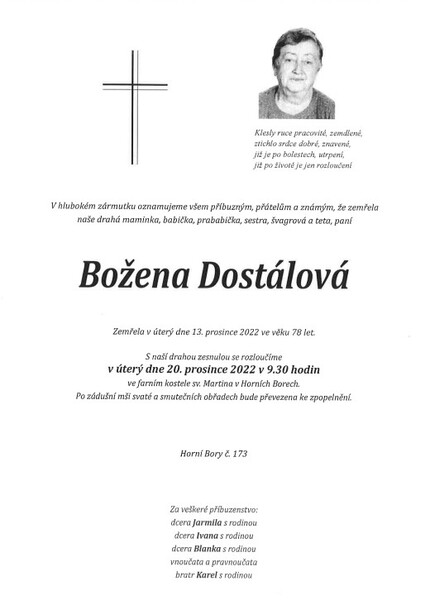 Klesly ruce pracovité, zemdlené,
ztichlo srdce dobré, znavené,
již je po bolestech, utrpení,
již po životě je jen rozloučení

V hlubokém zármutku oznamujeme všem příbuzným, přátelům a známým, že zemřela naše drahá maminka, babička, prababička, sestra, švagrová a teta, paní

Božena Dostálová

Zemřela v úterý dne 13. prosince 2022 ve věku 78 let.

S naší drahou zesnulou se rozloučíme
v úterý dne 20. prosince 2022 v 9.30 hodin
ve farním kostele sv. Martina v Horních Borech.
Po zádušní mši svaté a smutečních obřadech bude převezena ke zpopelnění.

Horní Bory č. 173

Za veškeré příbuzenstvo:
dcera Jarmila s rodinou
dcera Ivana s rodinou
dcera Blanka s rodinou
vnoučata a pravnoučata
bratr Karel s rodinou